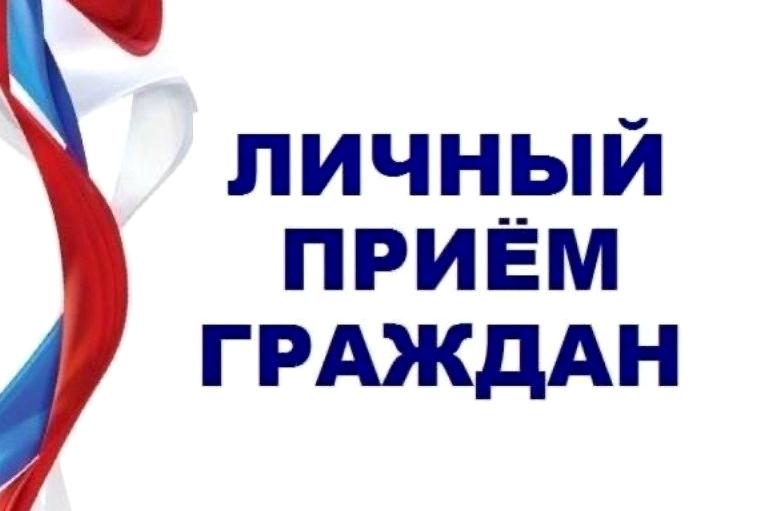 ЛИЧНЫЙ
ПРИЁМ
ГРАЖДАН